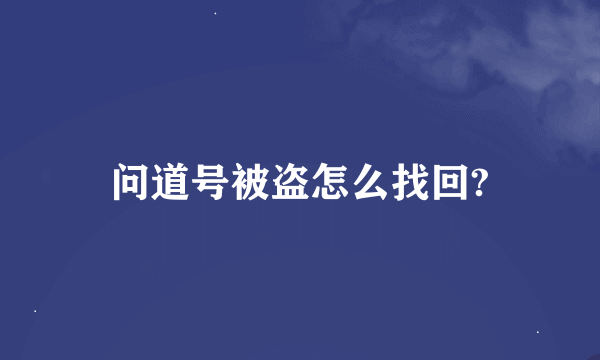 问道号被盗怎么找回?